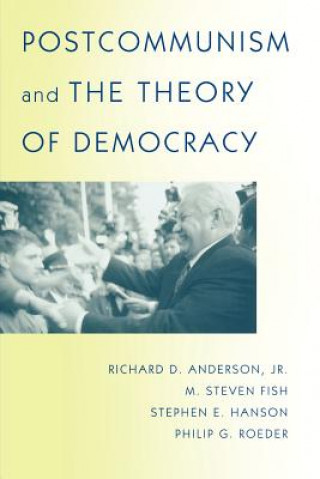 POSTCOMMUNISM and THE THEORY OF DEMOCRACY

RICHARD D. ANDERSON, JR.
M. STEVEN FISH
STEPHEN E. HANSON
PHILIP G. ROEDER